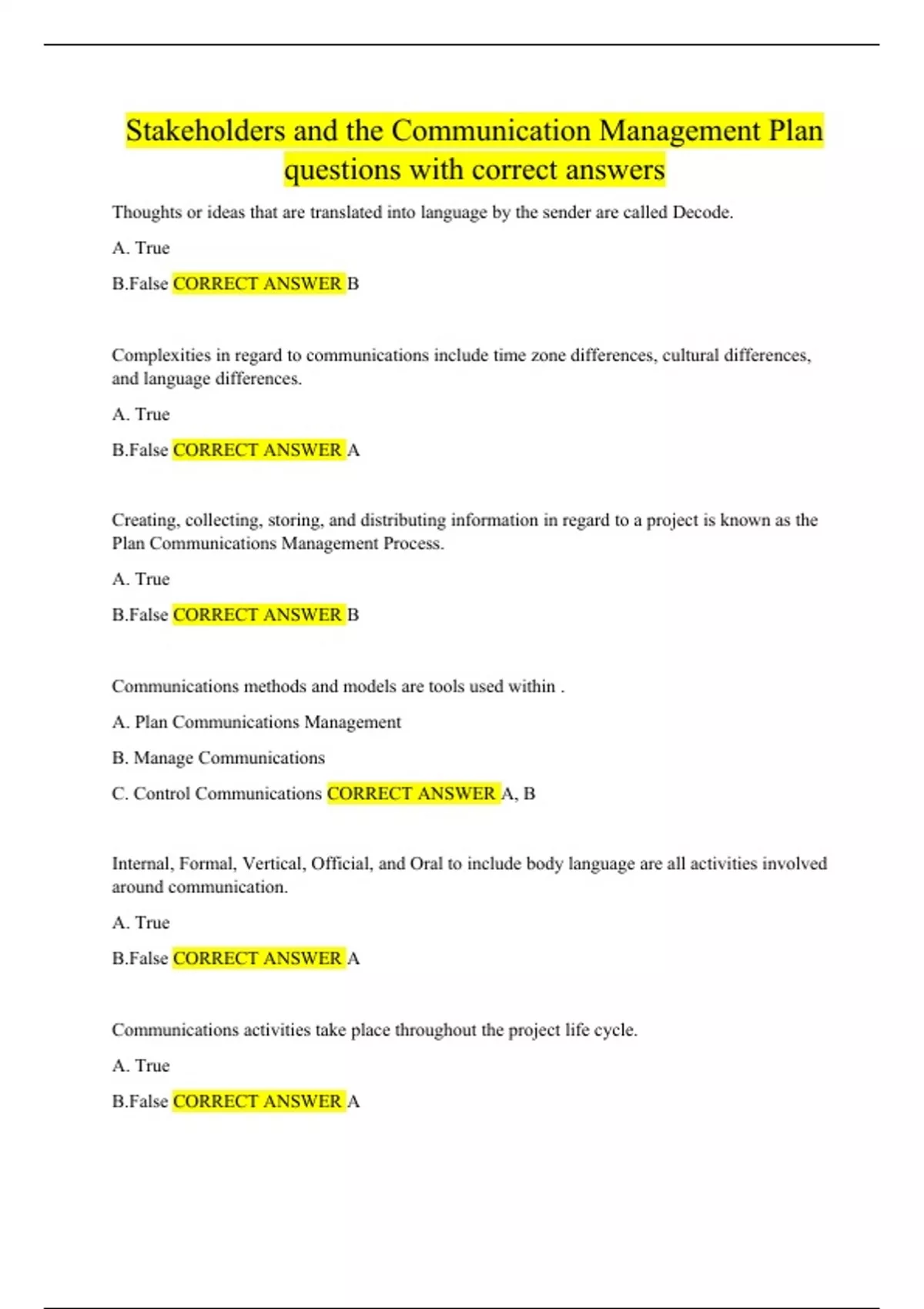 Stakeholders and the Communication Management Plan questions with correct answers

Thoughts or ideas that are translated into language by the sender are called Decode.

A. True

B.False CORRECT ANSWER B

Complexities in regard to communications include time zone differences, cultural differences, and language differences.

A. True

B.False CORRECT ANSWER A

Creating, collecting, storing, and distributing information in regard to a project is known as the Plan Communications Management Process.

A. True

B.False CORRECT ANSWER B

Communications methods and models are tools used within .

A. Plan Communications Management

B. Manage Communications

C. Control Communications CORRECT ANSWER A, B

Internal, Formal, Vertical, Official, and Oral to include body language are all activities involved around communication.

A. True

B.False CORRECT ANSWER A

Communications activities take place throughout the project life cycle.

A. True

B.False CORRECT ANSWER A